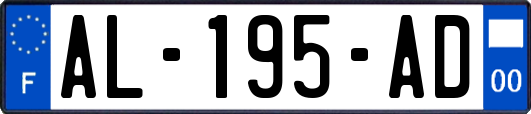 F
AL-195-AD
00